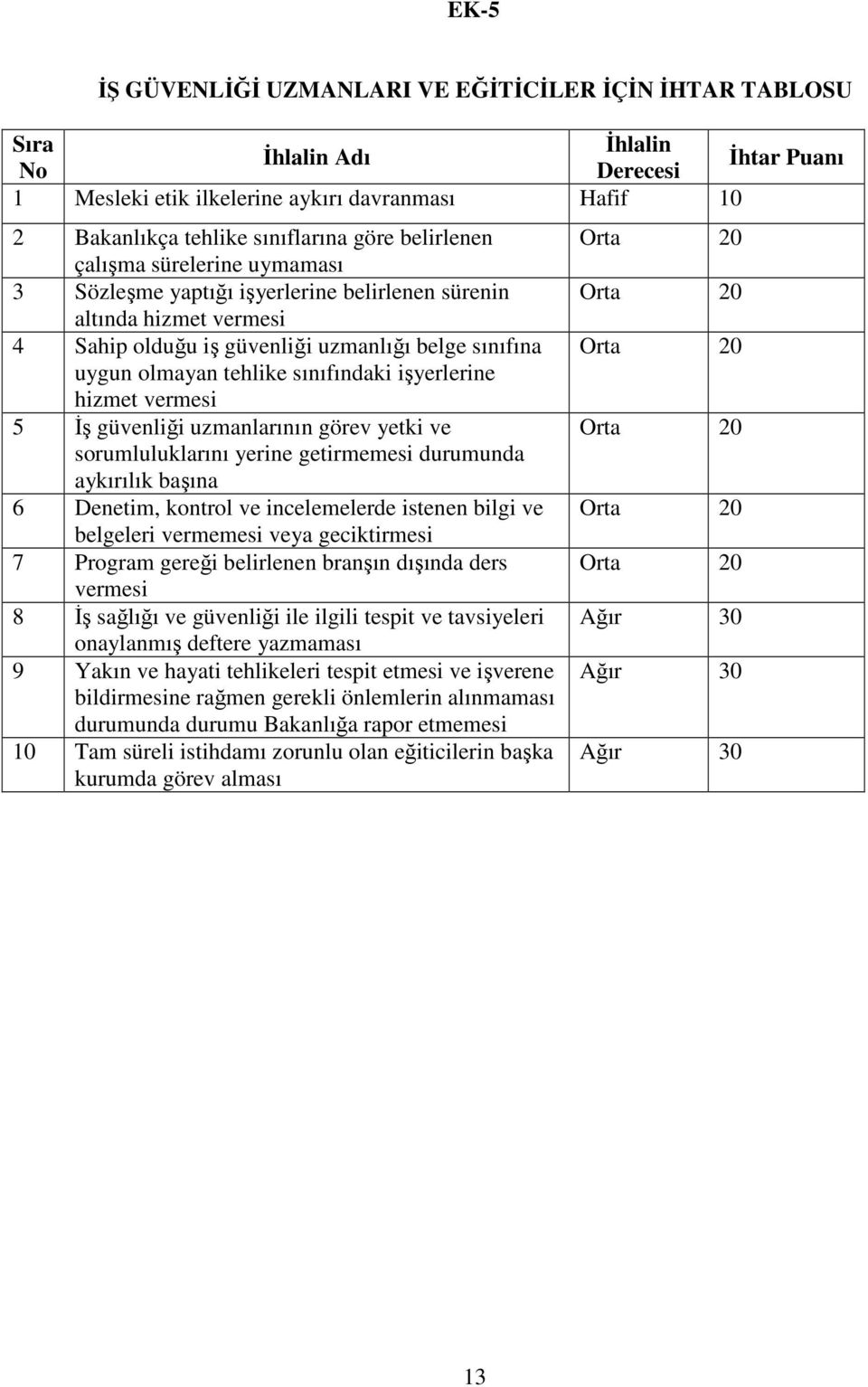 EK-5

İŞ GÜVENLİĞİ UZMANLARI VE EĞİTİCİLER İÇİN İHTAR TABLOSU

| Sıra No | İhlalin Adı | İhlalin Derecesi | İhtar Puanı |
|---|---|---|---|
| 1 | Mesleki etik ilkelerine aykırı davranması | Hafif | 10 |
| 2 | Bakanlıkça tehlike sınıflarına göre belirlenen çalışma sürelerine uymaması | Orta | 20 |
| 3 | Sözleşme yaptığı işyerlerine belirlenen sürenin altında hizmet vermesi | Orta | 20 |
| 4 | Sahip olduğu iş güvenliği uzmanlığı belge sınıfına uygun olmayan tehlike sınıfındaki işyerlerine hizmet vermesi | Orta | 20 |
| 5 | İş güvenliği uzmanlarının görev yetki ve sorumluluklarını yerine getirmemesi durumunda aykırılık başına | Orta | 20 |
| 6 | Denetim, kontrol ve incelemelerde istenen bilgi ve belgeleri vermemesi veya geciktirmesi | Orta | 20 |
| 7 | Program gereği belirlenen branşın dışında ders vermesi | Orta | 20 |
| 8 | İş sağlığı ve güvenliği ile ilgili tespit ve tavsiyeleri onaylanmış deftere yazmaması | Ağır | 30 |
| 9 | Yakın ve hayati tehlikeleri tespit etmesi ve işverene bildirmesine rağmen gerekli önlemlerin alınmaması durumunda durumu Bakanlığa rapor etmemesi | Ağır | 30 |
| 10 | Tam süreli istihdamı zorunlu olan eğiticilerin başka kurumda görev alması | Ağır | 30 |

13